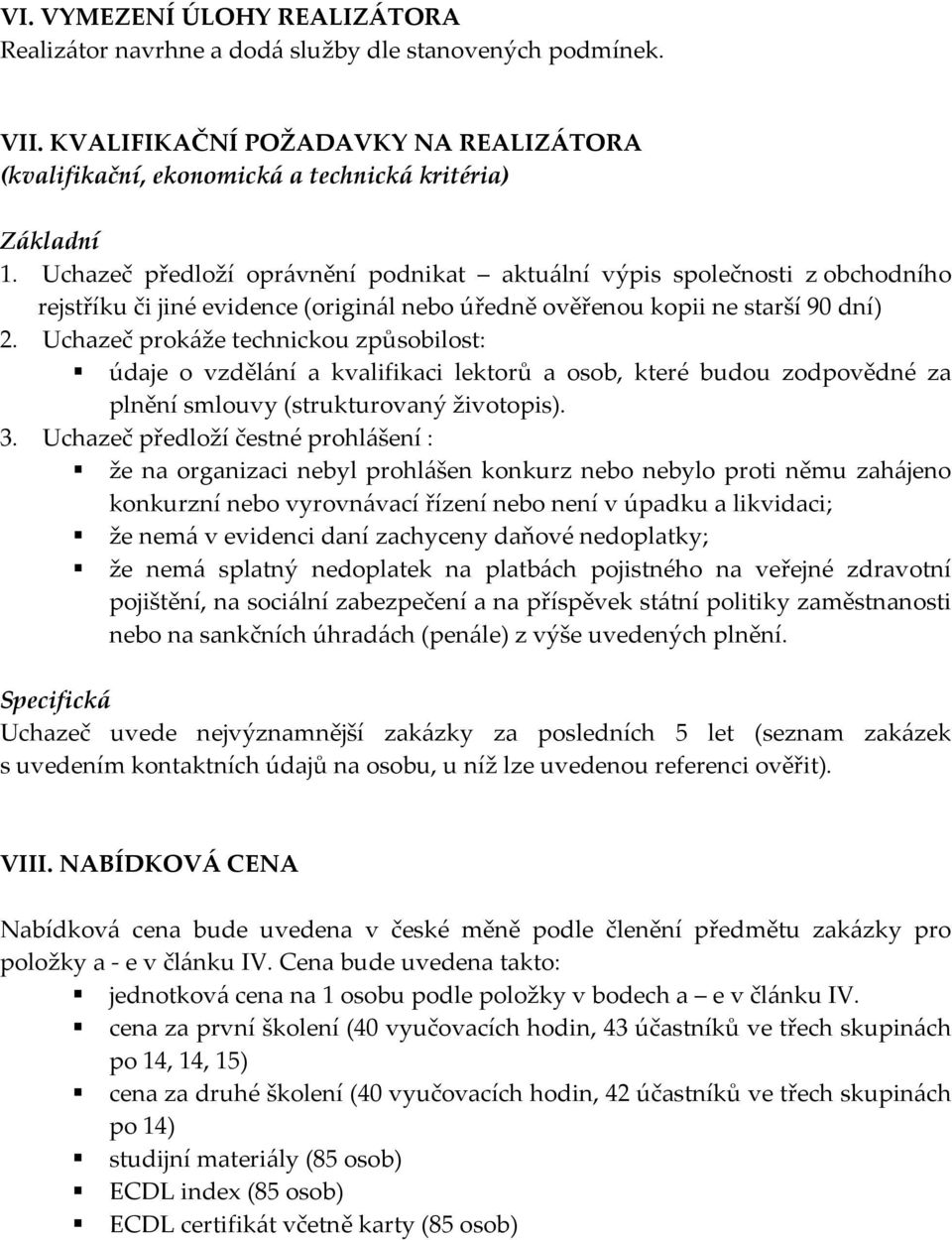 VI. VYMEZENÍ ÚLOHY REALIZÁTORA
Realizátor navrhne a dodá služby dle stanovených podmínek.

VII. KVALIFIKAČNÍ POŽADAVKY NA REALIZÁTORA
(kvalifikační, ekonomická a technická kritéria)

Základní
1. Uchazeč předloží oprávnění podnikat – aktuální výpis společnosti z obchodního rejstříku či jiné evidence (originál nebo úředně ověřenou kopii ne starší 90 dní)
2. Uchazeč prokáže technickou způsobilost:
▪ údaje o vzdělání a kvalifikaci lektorů a osob, které budou zodpovědné za plnění smlouvy (strukturovaný životopis).
3. Uchazeč předloží čestné prohlášení :
▪ že na organizaci nebyl prohlášen konkurz nebo nebylo proti němu zahájeno konkurzní nebo vyrovnávací řízení nebo není v úpadku a likvidaci;
▪ že nemá v evidenci daní zachyceny daňové nedoplatky;
▪ že nemá splatný nedoplatek na platbách pojistného na veřejné zdravotní pojištění, na sociální zabezpečení a na příspěvek státní politiky zaměstnanosti nebo na sankčních úhradách (penále) z výše uvedených plnění.

Specifická
Uchazeč uvede nejvýznamnější zakázky za posledních 5 let (seznam zakázek s uvedením kontaktních údajů na osobu, u níž lze uvedenou referenci ověřit).

VIII. NABÍDKOVÁ CENA

Nabídková cena bude uvedena v české měně podle členění předmětu zakázky pro položky a - e v článku IV. Cena bude uvedena takto:
▪ jednotková cena na 1 osobu podle položky v bodech a – e v článku IV.
▪ cena za první školení (40 vyučovacích hodin, 43 účastníků ve třech skupinách po 14, 14, 15)
▪ cena za druhé školení (40 vyučovacích hodin, 42 účastníků ve třech skupinách po 14)
▪ studijní materiály (85 osob)
▪ ECDL index (85 osob)
▪ ECDL certifikát včetně karty (85 osob)